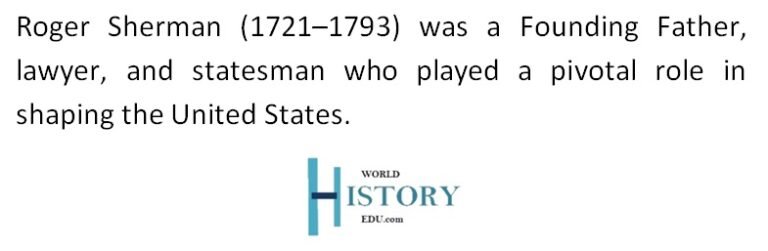 Roger Sherman (1721–1793) was a Founding Father, lawyer, and statesman who played a pivotal role in shaping the United States.

WORLD
HISTORY
EDU.com